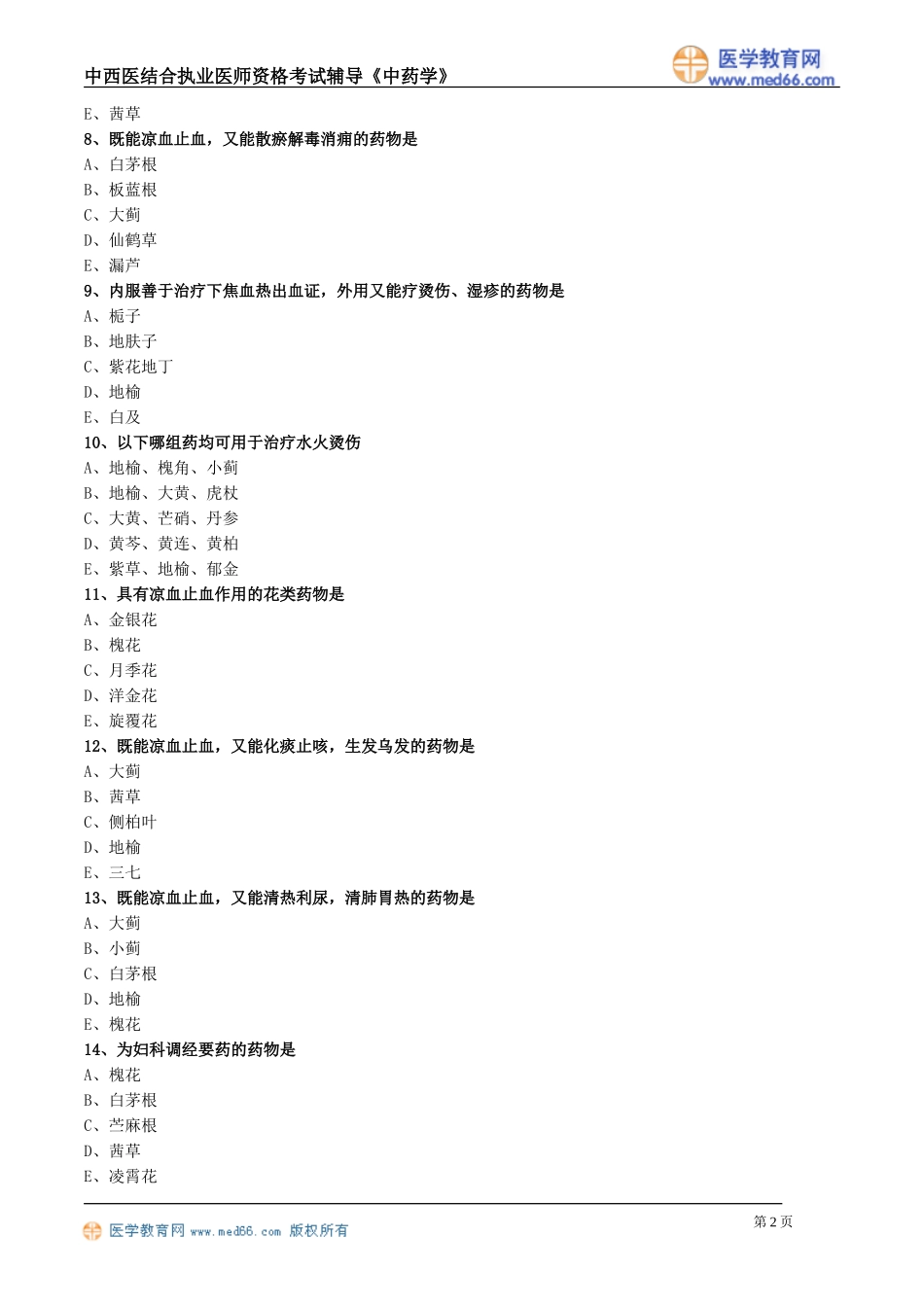 中西医结合执业医师资格考试辅导《中药学》

医学教育网
www.med66.com

E、茜草
8、既能凉血止血，又能散瘀解毒消痈的药物是
A、白茅根
B、板蓝根
C、大蓟
D、仙鹤草
E、漏芦
9、内服善于治疗下焦血热出血证，外用又能疗烫伤、湿疹的药物是
A、栀子
B、地肤子
C、紫花地丁
D、地榆
E、白及
10、以下哪组药均可用于治疗水火烫伤
A、地榆、槐角、小蓟
B、地榆、大黄、虎杖
C、大黄、芒硝、丹参
D、黄芩、黄连、黄柏
E、紫草、地榆、郁金
11、具有凉血止血作用的花类药物是
A、金银花
B、槐花
C、月季花
D、洋金花
E、旋覆花
12、既能凉血止血，又能化痰止咳，生发乌发的药物是
A、大蓟
B、茜草
C、侧柏叶
D、地榆
E、三七
13、既能凉血止血，又能清热利尿，清肺胃热的药物是
A、大蓟
B、小蓟
C、白茅根
D、地榆
E、槐花
14、为妇科调经要药的药物是
A、槐花
B、白茅根
C、苎麻根
D、茜草
E、凌霄花

医学教育网 www.med66.com 版权所有
第 2 页